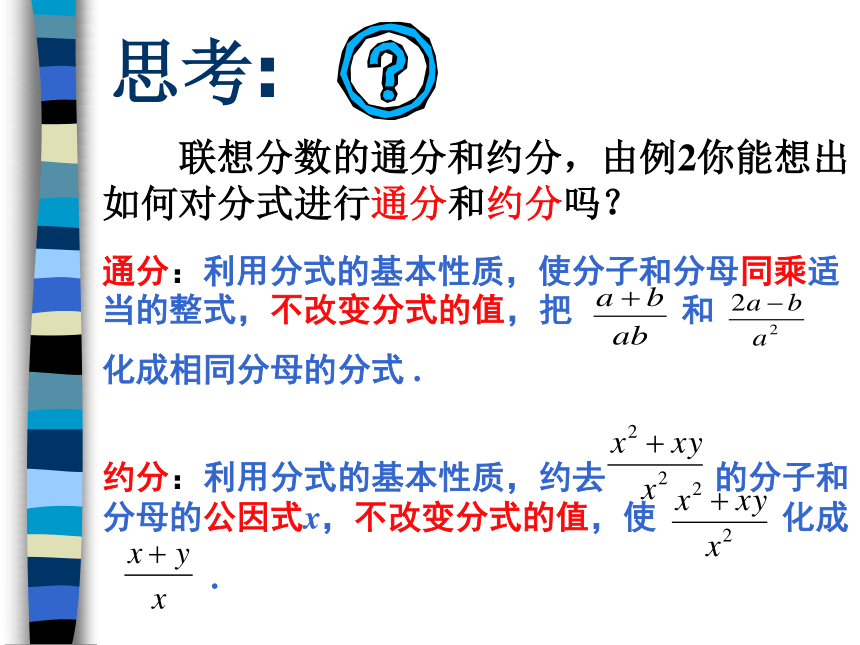 思考:

?

联想分数的通分和约分，由例2你能想出如何对分式进行通分和约分吗？

通分：利用分式的基本性质，使分子和分母同乘适当的整式，不改变分式的值，把 $\frac{a+b}{ab}$ 和 $\frac{2a-b}{a^2}$ 化成相同分母的分式 .

约分：利用分式的基本性质，约去 $\frac{x^2+xy}{x^2}$ 的分子和分母的公因式$x$，不改变分式的值，使 $\frac{x^2+xy}{x^2}$ 化成 $\frac{x+y}{x}$ .